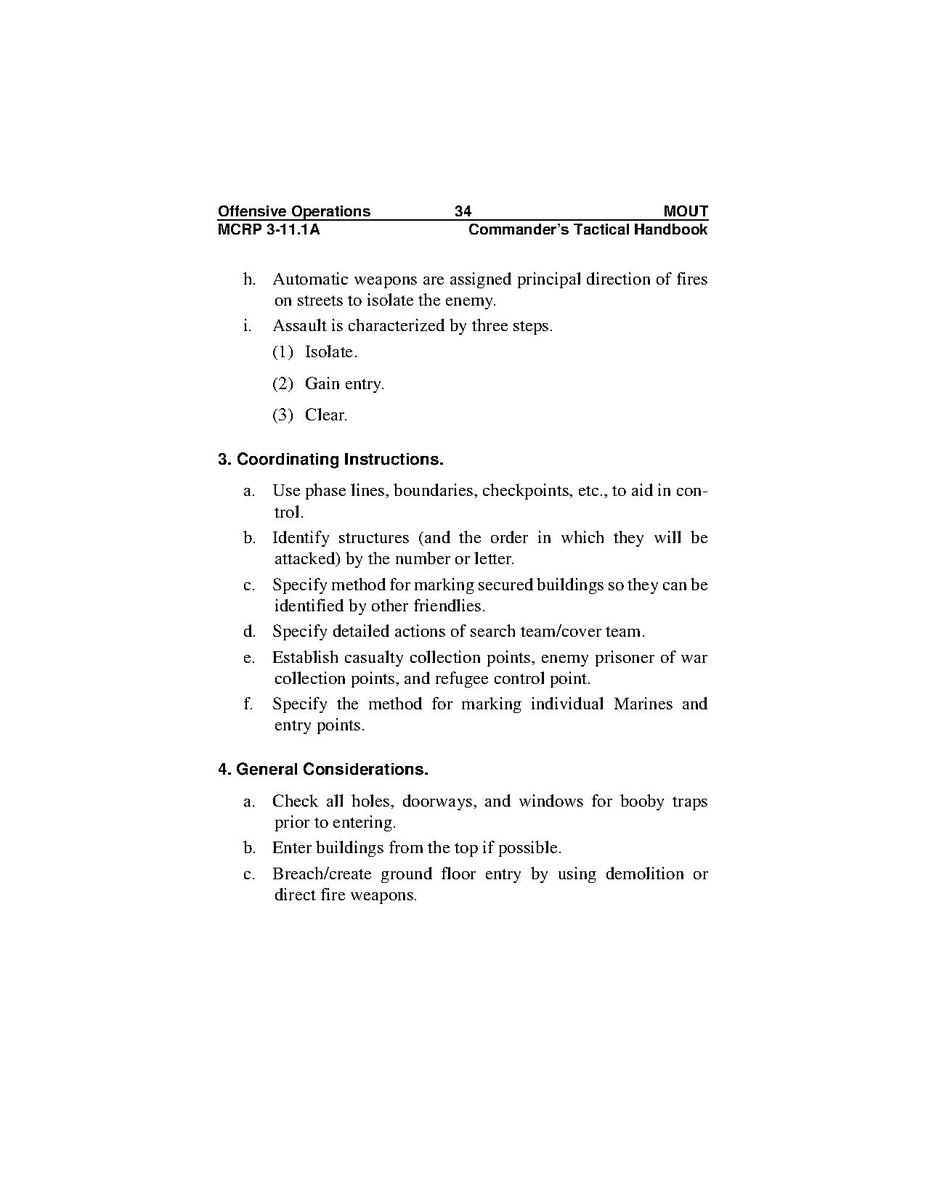 Offensive Operations 34 MOUT
MCRP 3-11.1A Commander's Tactical Handbook

h. Automatic weapons are assigned principal direction of fires on streets to isolate the enemy.

i. Assault is characterized by three steps.

(1) Isolate.

(2) Gain entry.

(3) Clear.

3. Coordinating Instructions.

a. Use phase lines, boundaries, checkpoints, etc., to aid in control.

b. Identify structures (and the order in which they will be attacked) by the number or letter.

c. Specify method for marking secured buildings so they can be identified by other friendlies.

d. Specify detailed actions of search team/cover team.

e. Establish casualty collection points, enemy prisoner of war collection points, and refugee control point.

f. Specify the method for marking individual Marines and entry points.

4. General Considerations.

a. Check all holes, doorways, and windows for booby traps prior to entering.

b. Enter buildings from the top if possible.

c. Breach/create ground floor entry by using demolition or direct fire weapons.